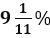 $9\frac{1}{11}\%$